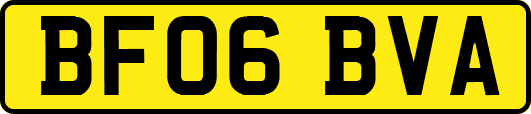 BF06 BVA